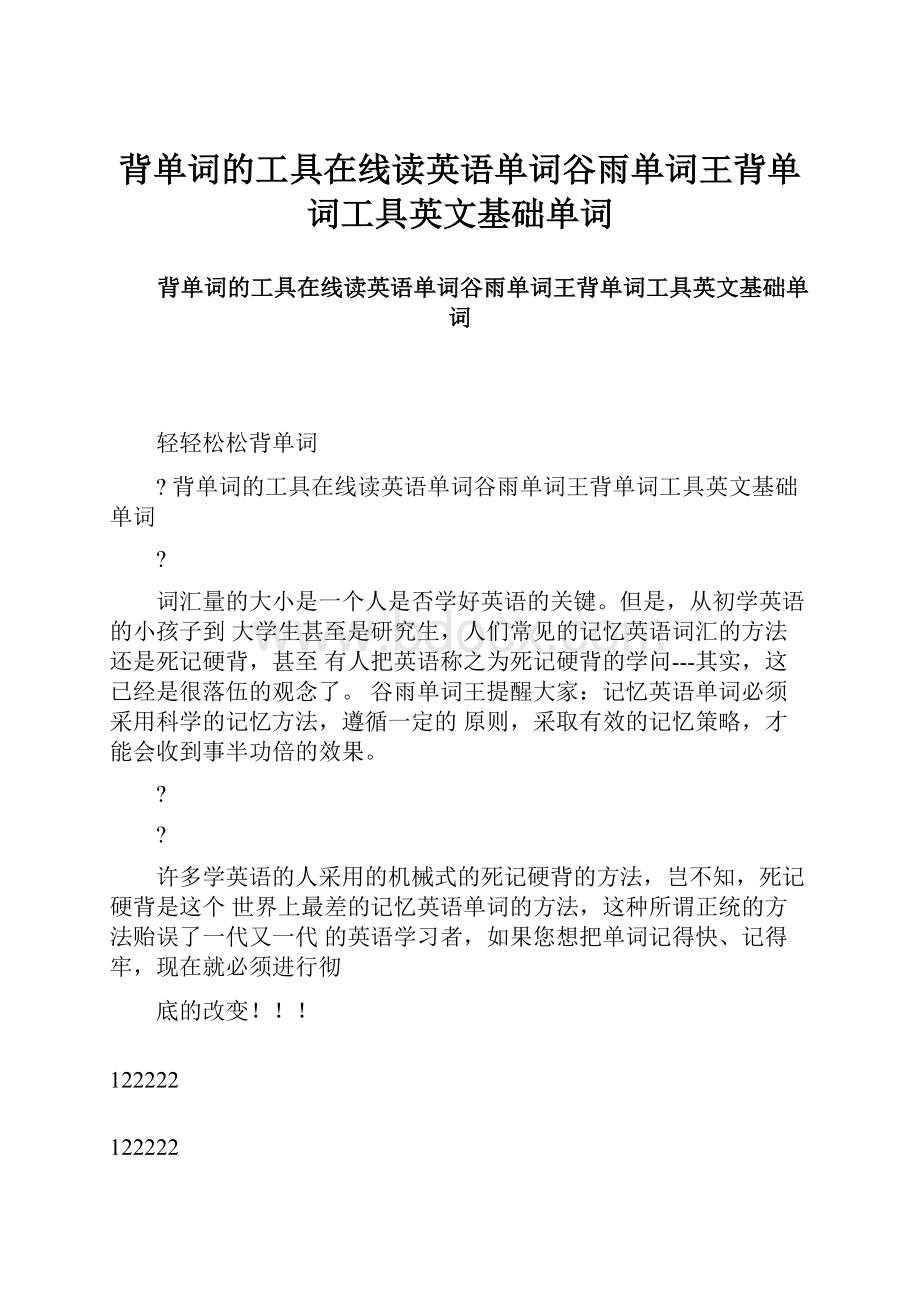 背单词的工具在线读英语单词谷雨单词王背单词工具英文基础单词

背单词的工具在线读英语单词谷雨单词王背单词工具英文基础单词

轻轻松松背单词

? 背单词的工具在线读英语单词谷雨单词王背单词工具英文基础单词

?

词汇量的大小是一个人是否学好英语的关键。但是，从初学英语的小孩子到 大学生甚至是研究生，人们常见的记忆英语词汇的方法还是死记硬背，甚至 有人把英语称之为死记硬背的学问---其实，这已经是很落伍的观念了。 谷雨单词王提醒大家：记忆英语单词必须采用科学的记忆方法，遵循一定的 原则，采取有效的记忆策略，才能会收到事半功倍的效果。

?

?

许多学英语的人采用的机械式的死记硬背的方法，岂不知，死记硬背是这个 世界上最差的记忆英语单词的方法，这种所谓正统的方法贻误了一代又一代 的英语学习者，如果您想把单词记得快、记得牢，现在就必须进行彻

底的改变！！！

122222

122222